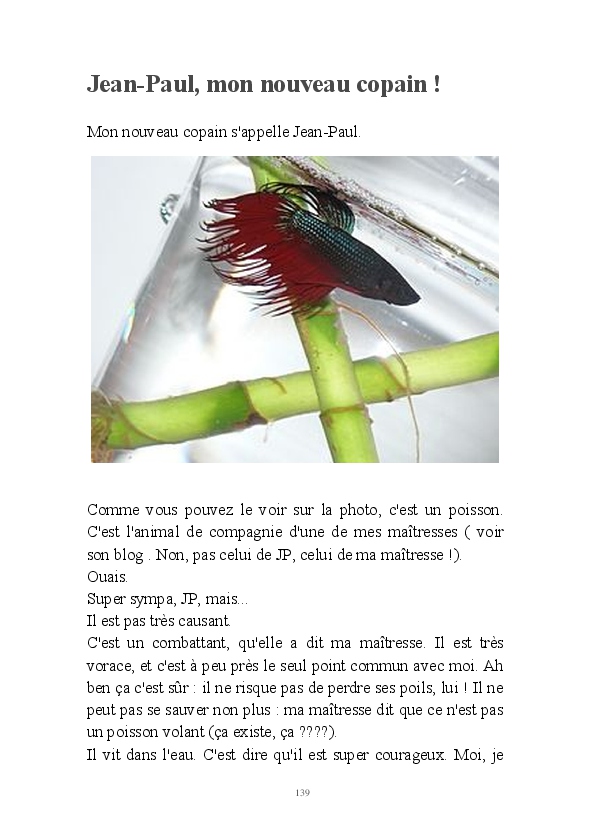 Jean-Paul, mon nouveau copain !

Mon nouveau copain s'appelle Jean-Paul.

Comme vous pouvez le voir sur la photo, c'est un poisson. C'est l'animal de compagnie d'une de mes maîtresses ( voir son blog . Non, pas celui de JP, celui de ma maîtresse !).
Ouais.
Super sympa, JP, mais...
Il est pas très causant.
C'est un combattant, qu'elle a dit ma maîtresse. Il est très vorace, et c'est à peu près le seul point commun avec moi. Ah ben ça c'est sûr : il ne risque pas de perdre ses poils, lui ! Il ne peut pas se sauver non plus : ma maîtresse dit que ce n'est pas un poisson volant (ça existe, ça ????).
Il vit dans l'eau. C'est dire qu'il est super courageux. Moi, je

139